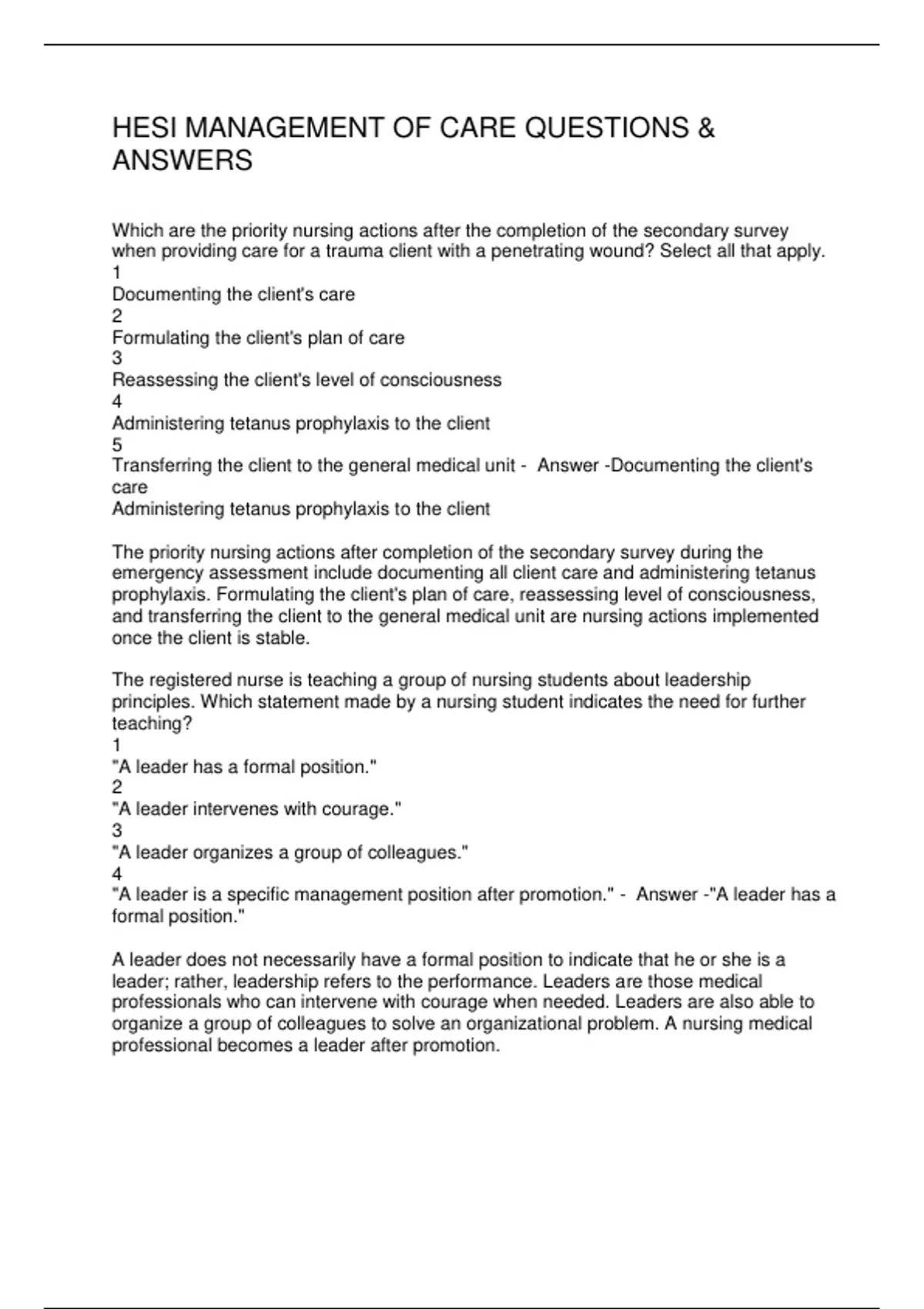 HESI MANAGEMENT OF CARE QUESTIONS & ANSWERS

Which are the priority nursing actions after the completion of the secondary survey when providing care for a trauma client with a penetrating wound? Select all that apply.
1
Documenting the client's care
2
Formulating the client's plan of care
3
Reassessing the client's level of consciousness
4
Administering tetanus prophylaxis to the client
5
Transferring the client to the general medical unit -  Answer -Documenting the client's care
Administering tetanus prophylaxis to the client

The priority nursing actions after completion of the secondary survey during the emergency assessment include documenting all client care and administering tetanus prophylaxis. Formulating the client's plan of care, reassessing level of consciousness, and transferring the client to the general medical unit are nursing actions implemented once the client is stable.

The registered nurse is teaching a group of nursing students about leadership principles. Which statement made by a nursing student indicates the need for further teaching?
1
"A leader has a formal position."
2
"A leader intervenes with courage."
3
"A leader organizes a group of colleagues."
4
"A leader is a specific management position after promotion." -  Answer -"A leader has a formal position."

A leader does not necessarily have a formal position to indicate that he or she is a leader; rather, leadership refers to the performance. Leaders are those medical professionals who can intervene with courage when needed. Leaders are also able to organize a group of colleagues to solve an organizational problem. A nursing medical professional becomes a leader after promotion.